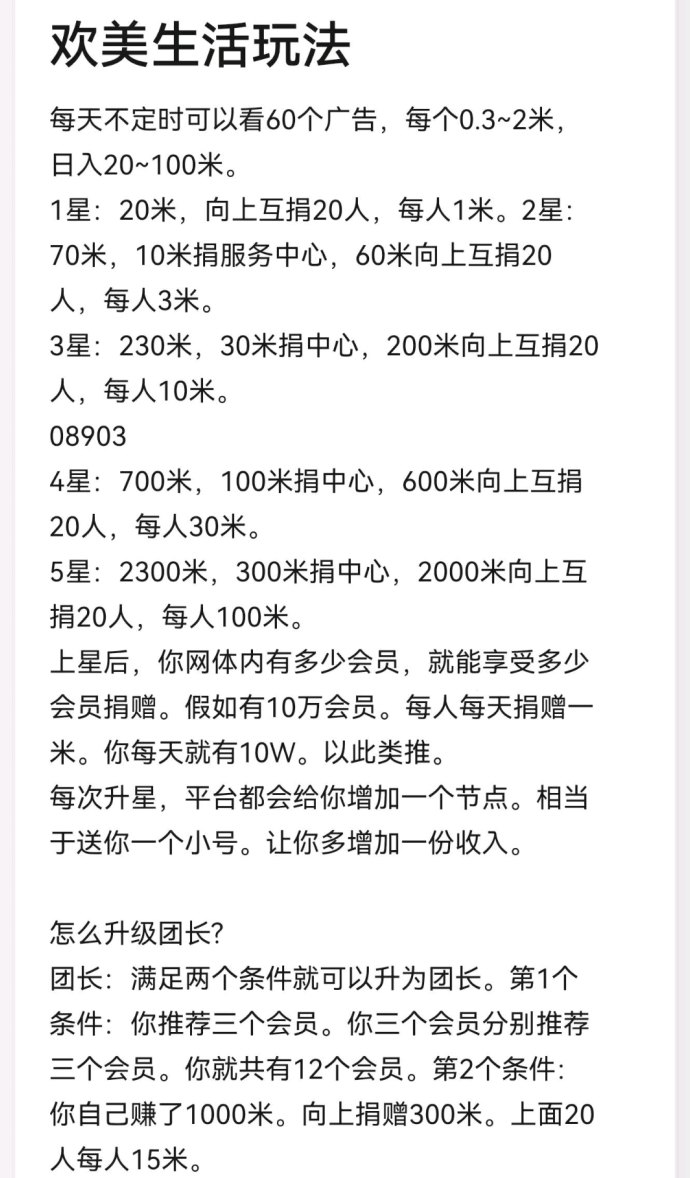 欢美生活玩法

每天不定时可以看60个广告，每个0.3~2米，日入20~100米。
1星：20米，向上互捐20人，每人1米。2星：70米，10米捐服务中心，60米向上互捐20人，每人3米。
3星：230米，30米捐中心，200米向上互捐20人，每人10米。
08903
4星：700米，100米捐中心，600米向上互捐20人，每人30米。
5星：2300米，300米捐中心，2000米向上互捐20人，每人100米。
上星后，你网体内有多少会员，就能享受多少会员捐赠。假如有10万会员。每人每天捐赠一米。你每天就有10W。以此类推。
每次升星，平台都会给你增加一个节点。相当于送你一个小号。让你多增加一份收入。

怎么升级团长?
团长：满足两个条件就可以升为团长。第1个条件：你推荐三个会员。你三个会员分别推荐三个会员。你就共有12个会员。第2个条件：你自己赚了1000米。向上捐赠300米。上面20人每人15米。